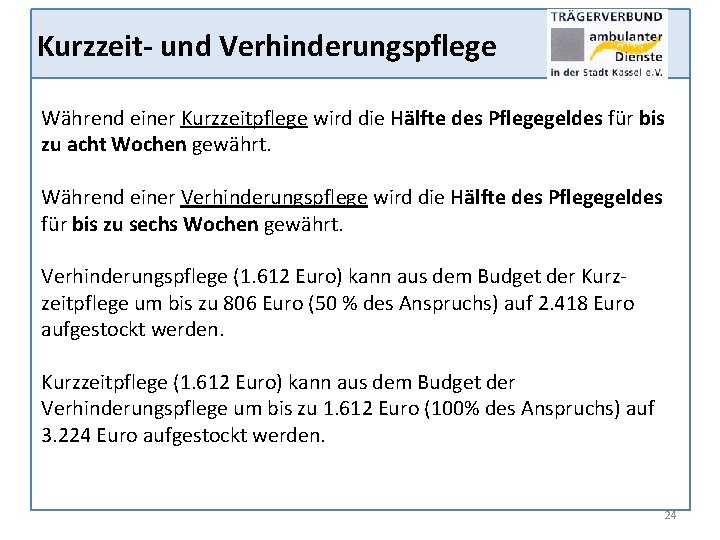 Kurzzeit- und Verhinderungspflege

TRÄGERVERBUND
ambulanter
Dienste
in der Stadt Kassel e.V.

Während einer Kurzzeitpflege wird die Hälfte des Pflegegeldes für bis zu acht Wochen gewährt.

Während einer Verhinderungspflege wird die Hälfte des Pflegegeldes für bis zu sechs Wochen gewährt.

Verhinderungspflege (1.612 Euro) kann aus dem Budget der Kurzzeitpflege um bis zu 806 Euro (50 % des Anspruchs) auf 2.418 Euro aufgestockt werden.

Kurzzeitpflege (1.612 Euro) kann aus dem Budget der Verhinderungspflege um bis zu 1.612 Euro (100% des Anspruchs) auf 3.224 Euro aufgestockt werden.

24